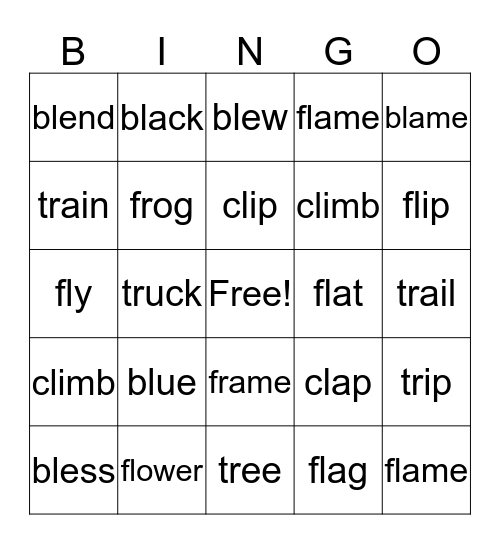 | B | I | N | G | O |
|---|---|---|---|---|
| blend | black | blew | flame | blame |
| train | frog | clip | climb | flip |
| fly | truck | Free! | flat | trail |
| climb | blue | frame | clap | trip |
| bless | flower | tree | flag | flame |